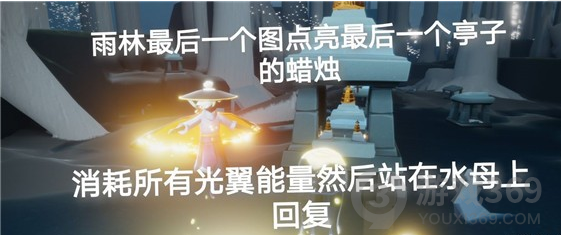 雨林最后一个图点亮最后一个亭子的蜡烛

消耗所有光翼能量然后站在水母上回复

游戏369
YOUXI369.COM